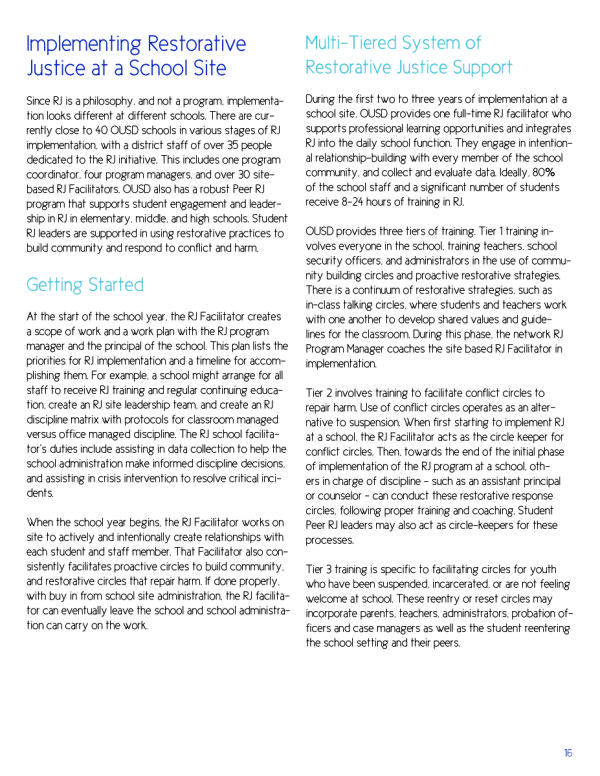 Implementing Restorative Justice at a School Site

Since RJ is a philosophy, and not a program, implementation looks different at different schools. There are currently close to 40 OUSD schools in various stages of RJ implementation, with a district staff of over 35 people dedicated to the RJ initiative. This includes one program coordinator, four program managers, and over 30 site-based RJ Facilitators. OUSD also has a robust Peer RJ program that supports student engagement and leadership in RJ in elementary, middle, and high schools. Student RJ leaders are supported in using restorative practices to build community and respond to conflict and harm.

Getting Started

At the start of the school year, the RJ Facilitator creates a scope of work and a work plan with the RJ program manager and the principal of the school. This plan lists the priorities for RJ implementation and a timeline for accomplishing them. For example, a school might arrange for all staff to receive RJ training and regular continuing education, create an RJ site leadership team, and create an RJ discipline matrix with protocols for classroom managed versus office managed discipline. The RJ school facilitator's duties include assisting in data collection to help the school administration make informed discipline decisions, and assisting in crisis intervention to resolve critical incidents.

When the school year begins, the RJ Facilitator works on site to actively and intentionally create relationships with each student and staff member. That Facilitator also consistently facilitates proactive circles to build community, and restorative circles that repair harm. If done properly, with buy in from school site administration, the RJ facilitator can eventually leave the school and school administration can carry on the work.

Multi-Tiered System of Restorative Justice Support

During the first two to three years of implementation at a school site, OUSD provides one full-time RJ facilitator who supports professional learning opportunities and integrates RJ into the daily school function. They engage in intentional relationship-building with every member of the school community, and collect and evaluate data. Ideally, 80% of the school staff and a significant number of students receive 8-24 hours of training in RJ.

OUSD provides three tiers of training. Tier 1 training involves everyone in the school, training teachers, school security officers, and administrators in the use of community building circles and proactive restorative strategies. There is a continuum of restorative strategies, such as in-class talking circles, where students and teachers work with one another to develop shared values and guidelines for the classroom. During this phase, the network RJ Program Manager coaches the site based RJ Facilitator in implementation.

Tier 2 involves training to facilitate conflict circles to repair harm. Use of conflict circles operates as an alternative to suspension. When first starting to implement RJ at a school, the RJ Facilitator acts as the circle keeper for conflict circles. Then, towards the end of the initial phase of implementation of the RJ program at a school, others in charge of discipline - such as an assistant principal or counselor - can conduct these restorative response circles, following proper training and coaching. Student Peer RJ leaders may also act as circle-keepers for these processes.

Tier 3 training is specific to facilitating circles for youth who have been suspended, incarcerated, or are not feeling welcome at school. These reentry or reset circles may incorporate parents, teachers, administrators, probation officers and case managers as well as the student reentering the school setting and their peers.

16